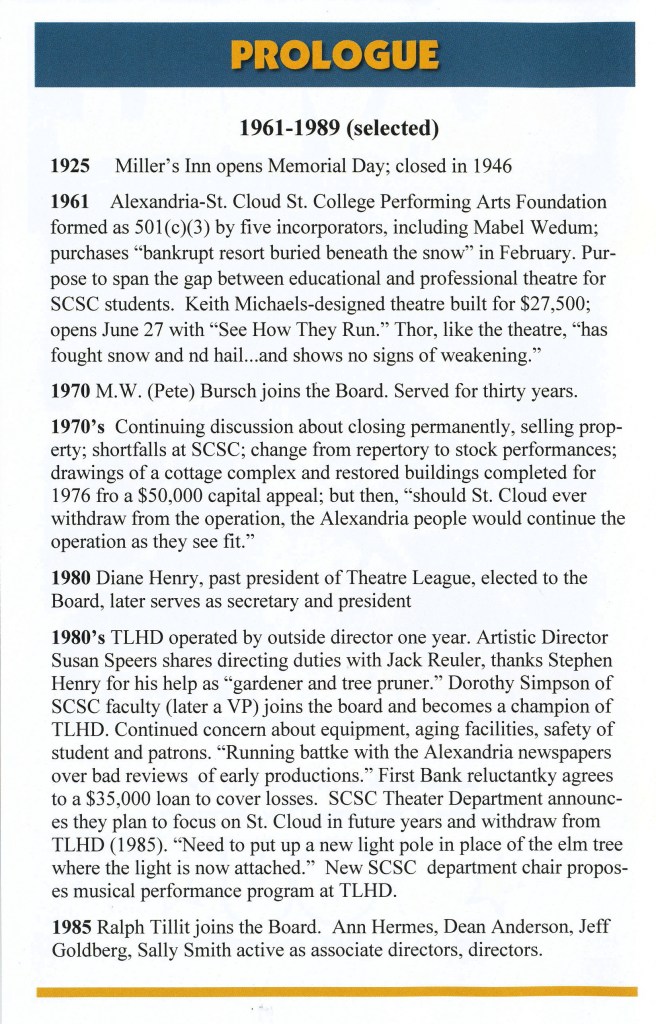 PROLOGUE

1961-1989 (selected)

1925 Miller's Inn opens Memorial Day; closed in 1946

1961 Alexandria-St. Cloud St. College Performing Arts Foundation formed as 501(c)(3) by five incorporators, including Mabel Wedum; purchases "bankrupt resort buried beneath the snow" in February. Purpose to span the gap between educational and professional theatre for SCSC students. Keith Michaels-designed theatre built for $27,500; opens June 27 with "See How They Run." Thor, like the theatre, "has fought snow and nd hail...and shows no signs of weakening."

1970 M.W. (Pete) Bursch joins the Board. Served for thirty years.

1970's Continuing discussion about closing permanently, selling property; shortfalls at SCSC; change from repertory to stock performances; drawings of a cottage complex and restored buildings completed for 1976 fro a $50,000 capital appeal; but then, "should St. Cloud ever withdraw from the operation, the Alexandria people would continue the operation as they see fit."

1980 Diane Henry, past president of Theatre League, elected to the Board, later serves as secretary and president

1980's TLHD operated by outside director one year. Artistic Director Susan Speers shares directing duties with Jack Reuler, thanks Stephen Henry for his help as "gardener and tree pruner." Dorothy Simpson of SCSC faculty (later a VP) joins the board and becomes a champion of TLHD. Continued concern about equipment, aging facilities, safety of student and patrons. "Running battke with the Alexandria newspapers over bad reviews of early productions." First Bank reluctantky agrees to a $35,000 loan to cover losses. SCSC Theater Department announces they plan to focus on St. Cloud in future years and withdraw from TLHD (1985). "Need to put up a new light pole in place of the elm tree where the light is now attached." New SCSC department chair proposes musical performance program at TLHD.

1985 Ralph Tillit joins the Board. Ann Hermes, Dean Anderson, Jeff Goldberg, Sally Smith active as associate directors, directors.